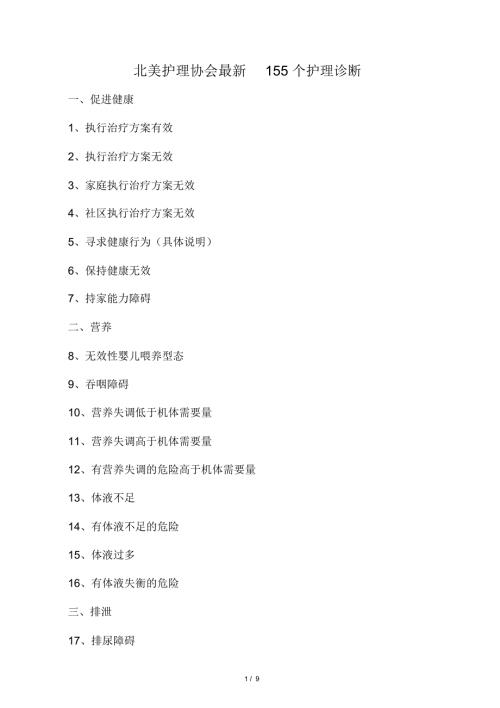 北美护理协会最新 155 个护理诊断

一、促进健康

1、执行治疗方案有效

2、执行治疗方案无效

3、家庭执行治疗方案无效

4、社区执行治疗方案无效

5、寻求健康行为（具体说明）

6、保持健康无效

7、持家能力障碍

二、营养

8、无效性婴儿喂养型态

9、吞咽障碍

10、营养失调低于机体需要量

11、营养失调高于机体需要量

12、有营养失调的危险高于机体需要量

13、体液不足

14、有体液不足的危险

15、体液过多

16、有体液失衡的危险

三、排泄

17、排尿障碍

1 / 9